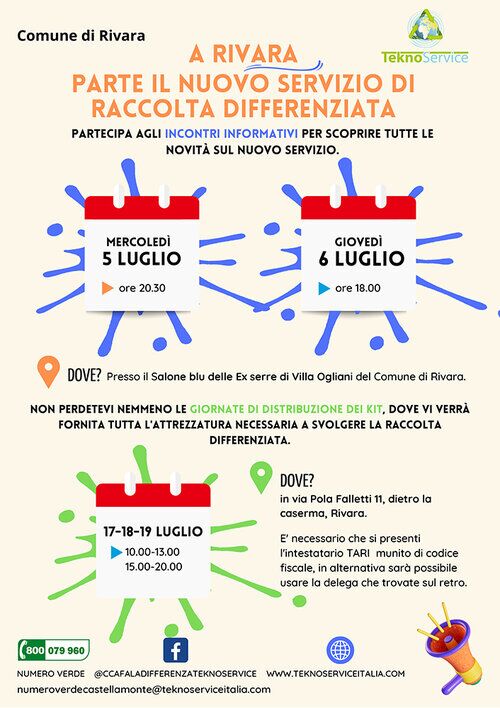 Comune di Rivara

TeknoService

A RIVARA
PARTE IL NUOVO SERVIZIO DI RACCOLTA DIFFERENZIATA

PARTECIPA AGLI INCONTRI INFORMATIVI PER SCOPRIRE TUTTE LE NOVITÀ SUL NUOVO SERVIZIO.

MERCOLEDÌ
5 LUGLIO
ore 20.30

GIOVEDÌ
6 LUGLIO
ore 18.00

DOVE? Presso il Salone blu delle Ex serre di Villa Ogliani del Comune di Rivara.

NON PERDETEVI NEMMENO LE GIORNATE DI DISTRIBUZIONE DEI KIT, DOVE VI VERRÀ FORNITA TUTTA L'ATTREZZATURA NECESSARIA A SVOLGERE LA RACCOLTA DIFFERENZIATA.

17-18-19 LUGLIO
10.00-13.00
15.00-20.00

DOVE?
in via Pola Falletti 11, dietro la caserma, Rivara.

E' necessario che si presenti l'intestatario TARI munito di codice fiscale, in alternativa sarà possibile usare la delega che trovate sul retro.

800 079 960

NUMERO VERDE @CCAFALADIFFERENZATEKNOSERVICE WWW.TEKNOSERVICEITALIA.COM

numeroverdecastellamonte@teknoserviceitalia.com